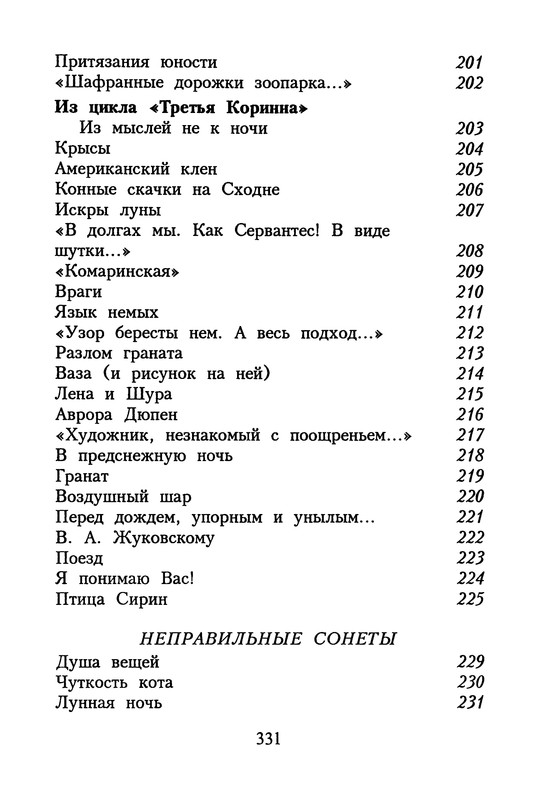 Притязания юности 201
«Шафранные дорожки зоопарка...» 202

Из цикла «Третья Коринна»
Из мыслей не к ночи 203
Крысы 204
Американский клен 205
Конные скачки на Сходне 206
Искры луны 207
«В долгах мы. Как Сервантес! В виде шутки...» 208
«Комаринская» 209
Враги 210
Язык немых 211
«Узор бересты нем. А весь подход...» 212
Разлом граната 213
Ваза (и рисунок на ней) 214
Лена и Шура 215
Аврора Дюпен 216
«Художник, незнакомый с поощреньем...» 217
В предснежную ночь 218
Гранат 219
Воздушный шар 220
Перед дождем, упорным и унылым... 221
В. А. Жуковскому 222
Поезд 223
Я понимаю Вас! 224
Птица Сирин 225

НЕПРАВИЛЬНЫЕ СОНЕТЫ
Душа вещей 229
Чуткость кота 230
Лунная ночь 231

331